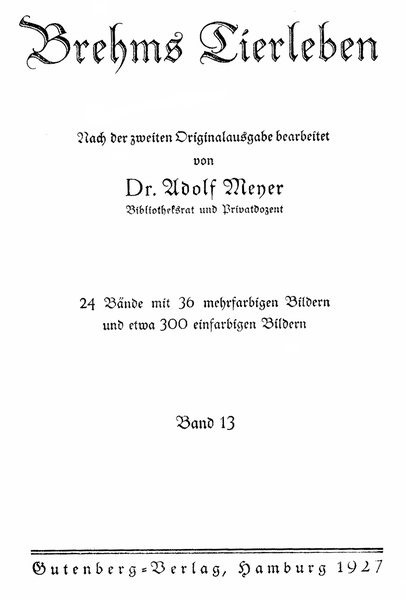 Brehms Tierleben

Nach der zweiten Originalausgabe bearbeitet
von
Dr. Adolf Meyer
Bibliotheksrat und Privatdozent

24 Bände mit 36 mehrfarbigen Bildern und etwa 300 einfarbigen Bildern

Band 13

Gutenberg-Verlag, Hamburg 1927